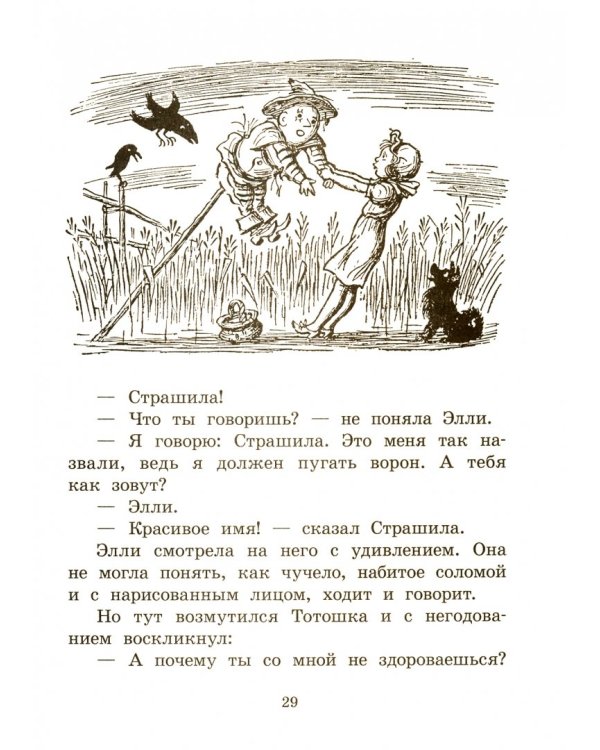 — Страшила!

— Что ты говоришь? — не поняла Элли.

— Я говорю: Страшила. Это меня так назвали, ведь я должен пугать ворон. А тебя как зовут?

— Элли.

— Красивое имя! — сказал Страшила.

Элли смотрела на него с удивлением. Она не могла понять, как чучело, набитое соломой и с нарисованным лицом, ходит и говорит.

Но тут возмутился Тотошка и с негодованием воскликнул:

— А почему ты со мной не здороваешься?

29